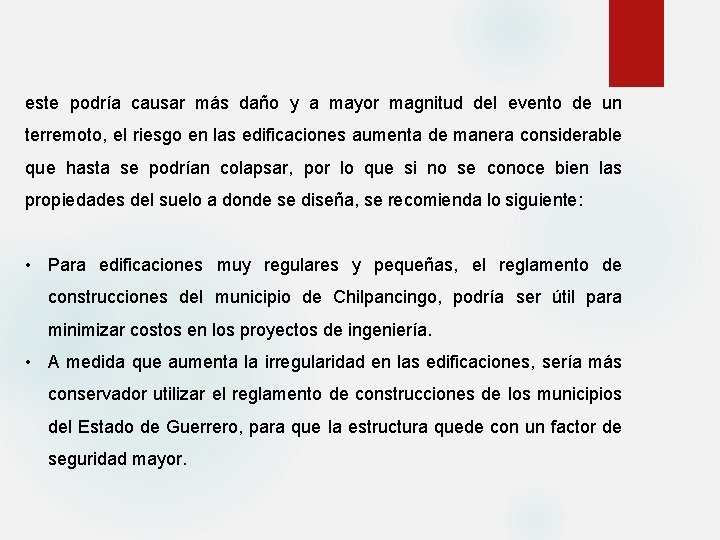 este podría causar más daño y a mayor magnitud del evento de un terremoto, el riesgo en las edificaciones aumenta de manera considerable que hasta se podrían colapsar, por lo que si no se conoce bien las propiedades del suelo a donde se diseña, se recomienda lo siguiente:

• Para edificaciones muy regulares y pequeñas, el reglamento de construcciones del municipio de Chilpancingo, podría ser útil para minimizar costos en los proyectos de ingeniería.
• A medida que aumenta la irregularidad en las edificaciones, sería más conservador utilizar el reglamento de construcciones de los municipios del Estado de Guerrero, para que la estructura quede con un factor de seguridad mayor.